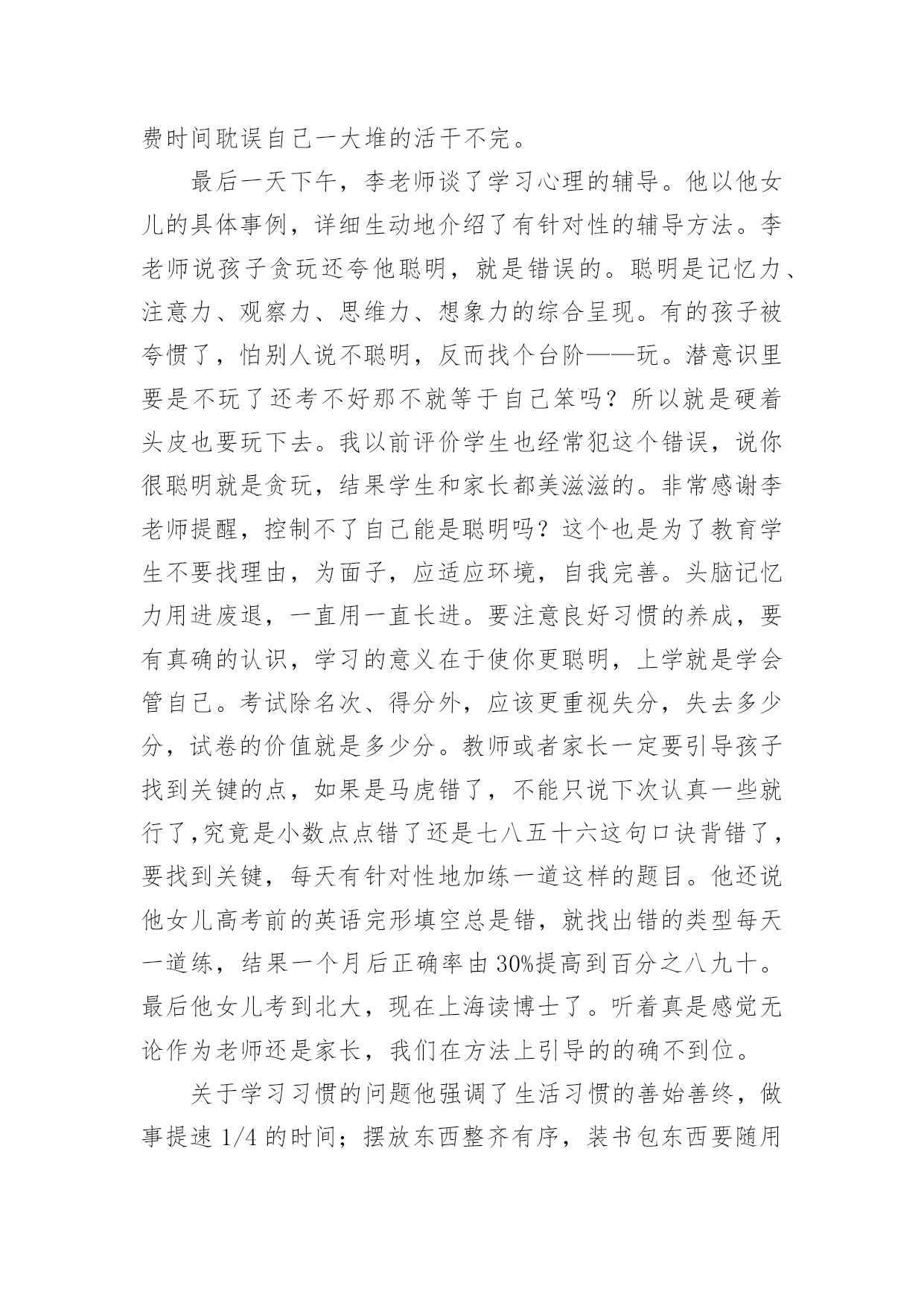 费时间耽误自己一大堆的活干不完。

最后一天下午，李老师谈了学习心理的辅导。他以他女儿的具体事例，详细生动地介绍了有针对性的辅导方法。李老师说孩子贪玩还夸他聪明，就是错误的。聪明是记忆力、注意力、观察力、思维力、想象力的综合呈现。有的孩子被夸惯了，怕别人说不聪明，反而找个台阶——玩。潜意识里要是不玩了还考不好那不就等于自己笨吗？所以就是硬着头皮也要玩下去。我以前评价学生也经常犯这个错误，说你很聪明就是贪玩，结果学生和家长都美滋滋的。非常感谢李老师提醒，控制不了自己能是聪明吗？这个也是为了教育学生不要找理由，为面子，应适应环境，自我完善。头脑记忆力用进废退，一直用一直长进。要注意良好习惯的养成，要有真确的认识，学习的意义在于使你更聪明，上学就是学会管自己。考试除名次、得分外，应该更重视失分，失去多少分，试卷的价值就是多少分。教师或者家长一定要引导孩子找到关键的点，如果是马虎错了，不能只说下次认真一些就行了,究竟是小数点点错了还是七八五十六这句口诀背错了，要找到关键，每天有针对性地加练一道这样的题目。他还说他女儿高考前的英语完形填空总是错，就找出错的类型每天一道练，结果一个月后正确率由 30%提高到百分之八九十。最后他女儿考到北大，现在上海读博士了。听着真是感觉无论作为老师还是家长，我们在方法上引导的的确不到位。

关于学习习惯的问题他强调了生活习惯的善始善终，做事提速 1/4 的时间；摆放东西整齐有序，装书包东西要随用